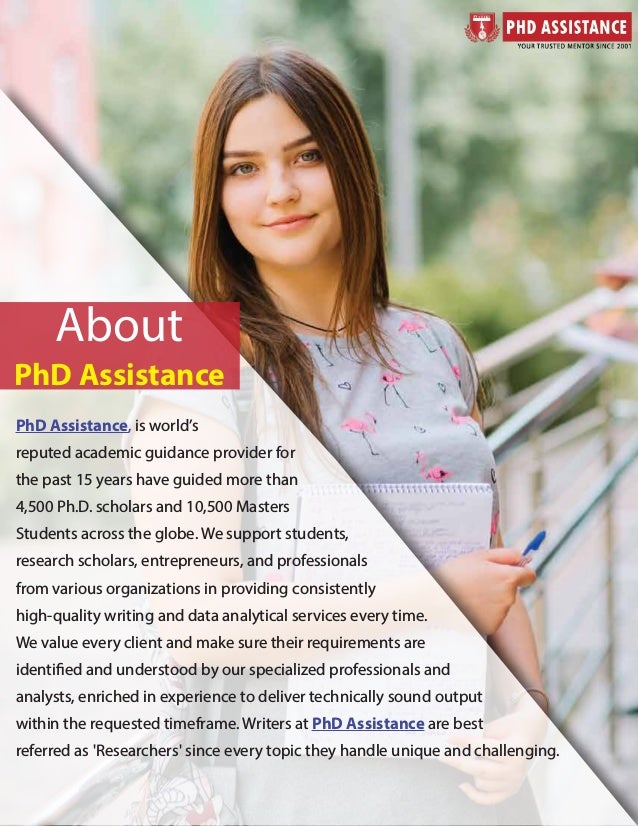 PHD ASSISTANCE
YOUR TRUSTED MENTOR SINCE 2001

About
PhD Assistance

PhD Assistance, is world's reputed academic guidance provider for the past 15 years have guided more than 4,500 Ph.D. scholars and 10,500 Masters Students across the globe. We support students, research scholars, entrepreneurs, and professionals from various organizations in providing consistently high-quality writing and data analytical services every time. We value every client and make sure their requirements are identified and understood by our specialized professionals and analysts, enriched in experience to deliver technically sound output within the requested timeframe. Writers at PhD Assistance are best referred as 'Researchers' since every topic they handle unique and challenging.